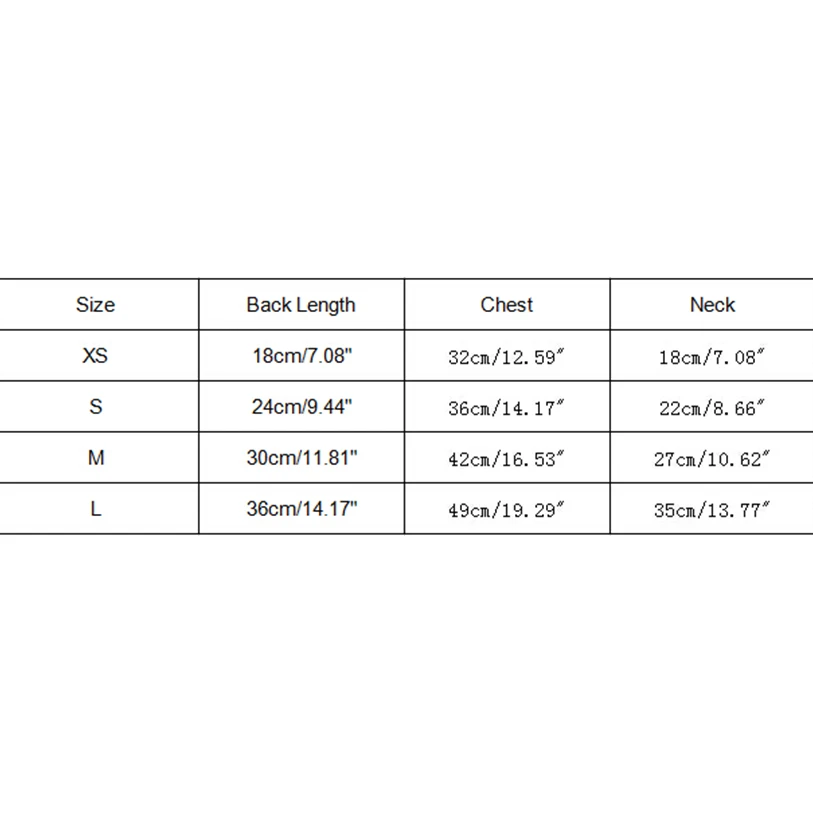 | Size | Back Length | Chest | Neck |
|---|---|---|---|
| XS | 18cm/7.08" | 32cm/12.59″ | 18cm/7.08″ |
| S | 24cm/9.44" | 36cm/14.17″ | 22cm/8.66″ |
| M | 30cm/11.81" | 42cm/16.53″ | 27cm/10.62″ |
| L | 36cm/14.17" | 49cm/19.29″ | 35cm/13.77″ |